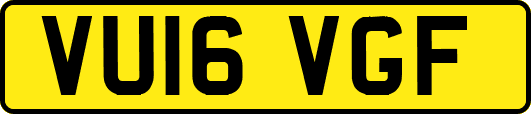 VU16 VGF